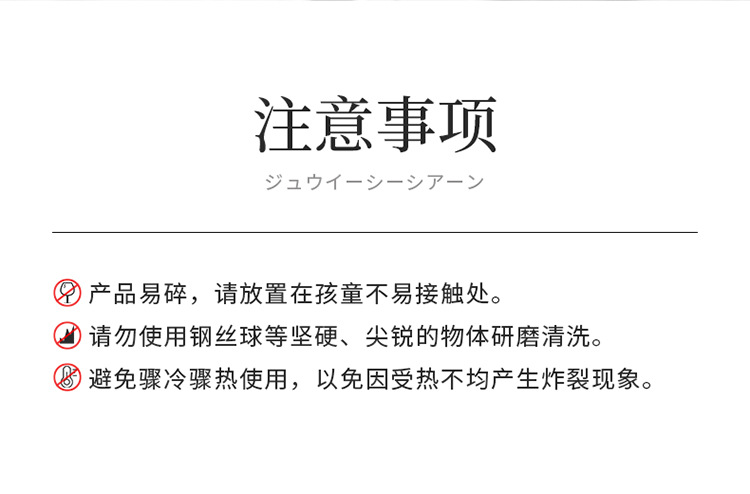 注意事项

ジュウイーシーシアーン

产品易碎，请放置在孩童不易接触处。

请勿使用钢丝球等坚硬、尖锐的物体研磨清洗。

避免骤冷骤热使用，以免因受热不均产生炸裂现象。